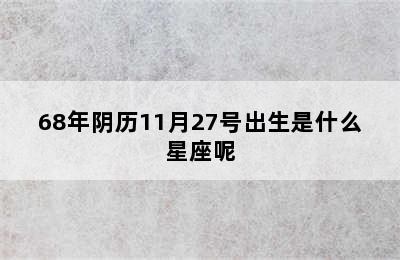 68年阴历11月27号出生是什么星座呢